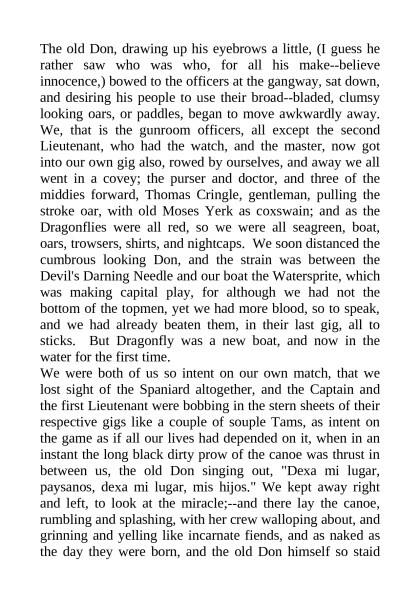 The old Don, drawing up his eyebrows a little, (I guess he rather saw who was who, for all his make--believe innocence,) bowed to the officers at the gangway, sat down, and desiring his people to use their broad--bladed, clumsy looking oars, or paddles, began to move awkwardly away. We, that is the gunroom officers, all except the second Lieutenant, who had the watch, and the master, now got into our own gig also, rowed by ourselves, and away we all went in a covey; the purser and doctor, and three of the middies forward, Thomas Cringle, gentleman, pulling the stroke oar, with old Moses Yerk as coxswain; and as the Dragonflies were all red, so we were all seagreen, boat, oars, trowsers, shirts, and nightcaps. We soon distanced the cumbrous looking Don, and the strain was between the Devil's Darning Needle and our boat the Watersprite, which was making capital play, for although we had not the bottom of the topmen, yet we had more blood, so to speak, and we had already beaten them, in their last gig, all to sticks. But Dragonfly was a new boat, and now in the water for the first time.
We were both of us so intent on our own match, that we lost sight of the Spaniard altogether, and the Captain and the first Lieutenant were bobbing in the stern sheets of their respective gigs like a couple of souple Tams, as intent on the game as if all our lives had depended on it, when in an instant the long black dirty prow of the canoe was thrust in between us, the old Don singing out, "Dexa mi lugar, paysanos, dexa mi lugar, mis hijos." We kept away right and left, to look at the miracle;--and there lay the canoe, rumbling and splashing, with her crew walloping about, and grinning and yelling like incarnate fiends, and as naked as the day they were born, and the old Don himself so staid